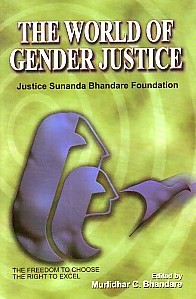 THE WORLD OF GENDER JUSTICE

Justice Sunanda Bhandare Foundation

THE FREEDOM TO CHOOSE
THE RIGHT TO EXCEL

Edited by
Murlidhar C. Bhandare